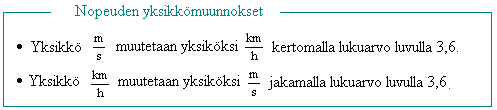 Nopeuden yksikkömuunnokset

• Yksikkö $\frac{m}{s}$ muutetaan yksiköksi $\frac{km}{h}$ kertomalla lukuarvo luvulla 3,6.

• Yksikkö $\frac{km}{h}$ muutetaan yksiköksi $\frac{m}{s}$ jakamalla lukuarvo luvulla 3,6.